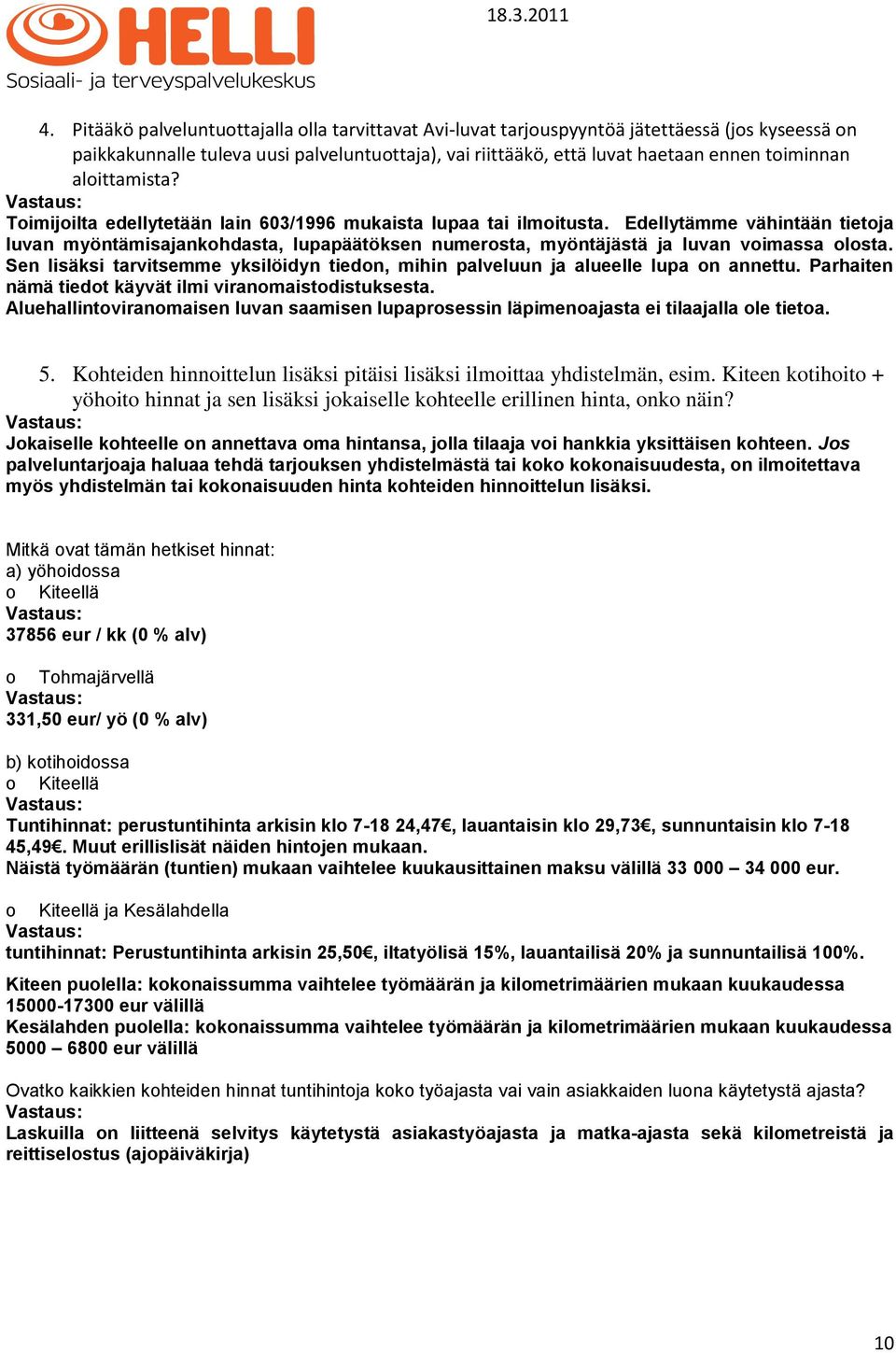 HELLI
Sosiaali- ja terveyspalvelukeskus

18.3.2011

4. Pitääkö palveluntuottajalla olla tarvittavat Avi-luvat tarjouspyyntöä jätettäessä (jos kyseessä on paikkakunnalle tuleva uusi palveluntuottaja), vai riittääkö, että luvat haetaan ennen toiminnan aloittamista?
Vastaus:
Toimijoilta edellytetään lain 603/1996 mukaista lupaa tai ilmoitusta. Edellytämme vähintään tietoja luvan myöntämisajankohdasta, lupapäätöksen numerosta, myöntäjästä ja luvan voimassa olosta. Sen lisäksi tarvitsemme yksilöidyn tiedon, mihin palveluun ja alueelle lupa on annettu. Parhaiten nämä tiedot käyvät ilmi viranomaistodistuksesta.
Aluehallintoviranomaisen luvan saamisen lupaprosessin läpimenoajasta ei tilaajalla ole tietoa.

5. Kohteiden hinnoittelun lisäksi pitäisi lisäksi ilmoittaa yhdistelmän, esim. Kiteen kotihoito + yöhoito hinnat ja sen lisäksi jokaiselle kohteelle erillinen hinta, onko näin?
Vastaus:
Jokaiselle kohteelle on annettava oma hintansa, jolla tilaaja voi hankkia yksittäisen kohteen. Jos palveluntarjoaja haluaa tehdä tarjouksen yhdistelmästä tai koko kokonaisuudesta, on ilmoitettava myös yhdistelmän tai kokonaisuuden hinta kohteiden hinnoittelun lisäksi.

Mitkä ovat tämän hetkiset hinnat:
a) yöhoidossa
o Kiteellä
Vastaus:
37856 eur / kk (0 % alv)

o Tohmajärvellä
Vastaus:
331,50 eur/ yö (0 % alv)

b) kotihoidossa
o Kiteellä
Vastaus:
Tuntihinnat: perustuntihinta arkisin klo 7-18 24,47€, lauantaisin klo 29,73€, sunnuntaisin klo 7-18 45,49€. Muut erillislisät näiden hintojen mukaan.
Näistä työmäärän (tuntien) mukaan vaihtelee kuukausittainen maksu välillä 33 000 – 34 000 eur.

o Kiteellä ja Kesälahdella
Vastaus:
tuntihinnat: Perustuntihinta arkisin 25,50€, iltatyölisä 15%, lauantailisä 20% ja sunnuntailisä 100%.

Kiteen puolella: kokonaissumma vaihtelee työmäärän ja kilometrimäärien mukaan kuukaudessa 15000-17300 eur välillä
Kesälahden puolella: kokonaissumma vaihtelee työmäärän ja kilometrimäärien mukaan kuukaudessa 5000 – 6800 eur välillä

Ovatko kaikkien kohteiden hinnat tuntihintoja koko työajasta vai vain asiakkaiden luona käytetystä ajasta?
Vastaus:
Laskuilla on liitteenä selvitys käytetystä asiakastyöajasta ja matka-ajasta sekä kilometreistä ja reittiselostus (ajopäiväkirja)

10